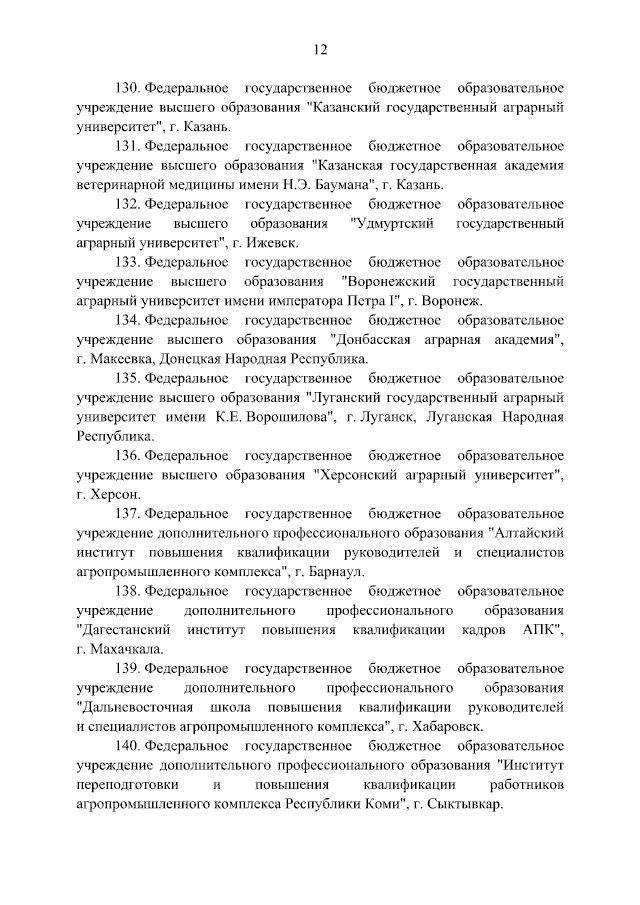 12

130. Федеральное государственное бюджетное образовательное учреждение высшего образования "Казанский государственный аграрный университет", г. Казань.

131. Федеральное государственное бюджетное образовательное учреждение высшего образования "Казанская государственная академия ветеринарной медицины имени Н.Э. Баумана", г. Казань.

132. Федеральное государственное бюджетное образовательное учреждение высшего образования "Удмуртский государственный аграрный университет", г. Ижевск.

133. Федеральное государственное бюджетное образовательное учреждение высшего образования "Воронежский государственный аграрный университет имени императора Петра I", г. Воронеж.

134. Федеральное государственное бюджетное образовательное учреждение высшего образования "Донбасская аграрная академия", г. Макеевка, Донецкая Народная Республика.

135. Федеральное государственное бюджетное образовательное учреждение высшего образования "Луганский государственный аграрный университет имени К.Е. Ворошилова", г. Луганск, Луганская Народная Республика.

136. Федеральное государственное бюджетное образовательное учреждение высшего образования "Херсонский аграрный университет", г. Херсон.

137. Федеральное государственное бюджетное образовательное учреждение дополнительного профессионального образования "Алтайский институт повышения квалификации руководителей и специалистов агропромышленного комплекса", г. Барнаул.

138. Федеральное государственное бюджетное образовательное учреждение дополнительного профессионального образования "Дагестанский институт повышения квалификации кадров АПК", г. Махачкала.

139. Федеральное государственное бюджетное образовательное учреждение дополнительного профессионального образования "Дальневосточная школа повышения квалификации руководителей и специалистов агропромышленного комплекса", г. Хабаровск.

140. Федеральное государственное бюджетное образовательное учреждение дополнительного профессионального образования "Институт переподготовки и повышения квалификации работников агропромышленного комплекса Республики Коми", г. Сыктывкар.